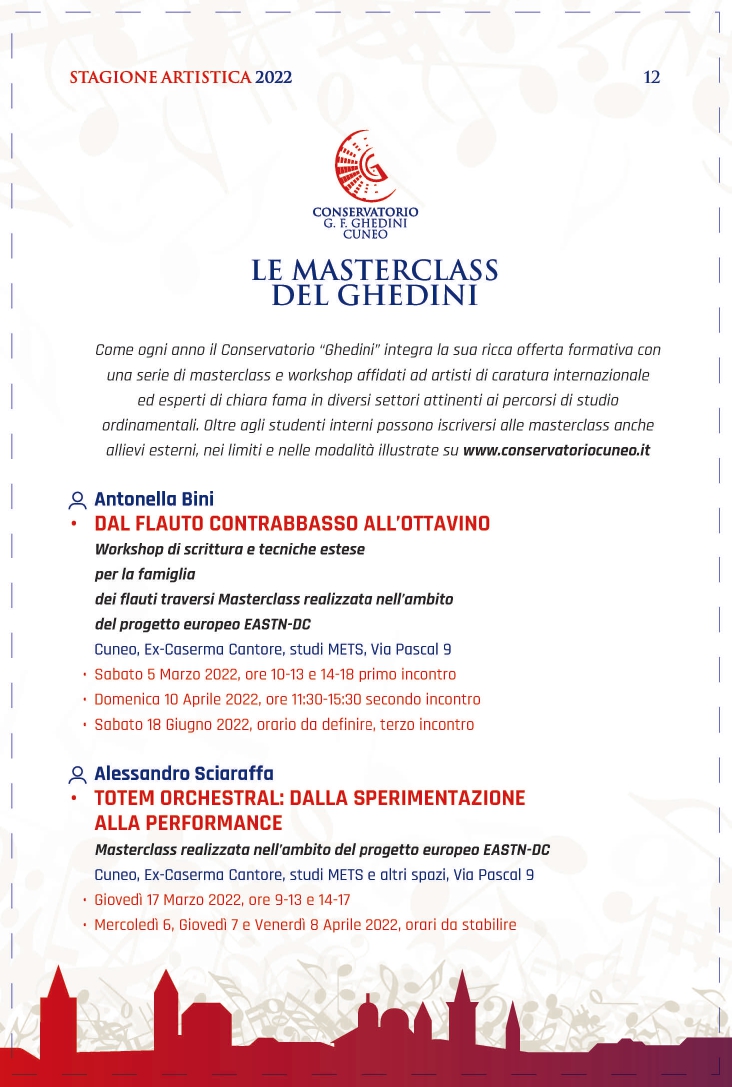 STAGIONE ARTISTICA 2022

12

CONSERVATORIO
G. F. GHEDINI
CUNEO

LE MASTERCLASS
DEL GHEDINI

Come ogni anno il Conservatorio "Ghedini" integra la sua ricca offerta formativa con una serie di masterclass e workshop affidati ad artisti di caratura internazionale ed esperti di chiara fama in diversi settori attinenti ai percorsi di studio ordinamentali. Oltre agli studenti interni possono iscriversi alle masterclass anche allievi esterni, nei limiti e nelle modalità illustrate su www.conservatoriocuneo.it

Antonella Bini

• DAL FLAUTO CONTRABBASSO ALL'OTTAVINO

Workshop di scrittura e tecniche estese per la famiglia dei flauti traversi Masterclass realizzata nell'ambito del progetto europeo EASTN-DC

Cuneo, Ex-Caserma Cantore, studi METS, Via Pascal 9

• Sabato 5 Marzo 2022, ore 10-13 e 14-18 primo incontro
• Domenica 10 Aprile 2022, ore 11:30-15:30 secondo incontro
• Sabato 18 Giugno 2022, orario da definire, terzo incontro

Alessandro Sciaraffa

• TOTEM ORCHESTRAL: DALLA SPERIMENTAZIONE ALLA PERFORMANCE

Masterclass realizzata nell'ambito del progetto europeo EASTN-DC

Cuneo, Ex-Caserma Cantore, studi METS e altri spazi, Via Pascal 9

• Giovedì 17 Marzo 2022, ore 9-13 e 14-17
• Mercoledì 6, Giovedì 7 e Venerdì 8 Aprile 2022, orari da stabilire